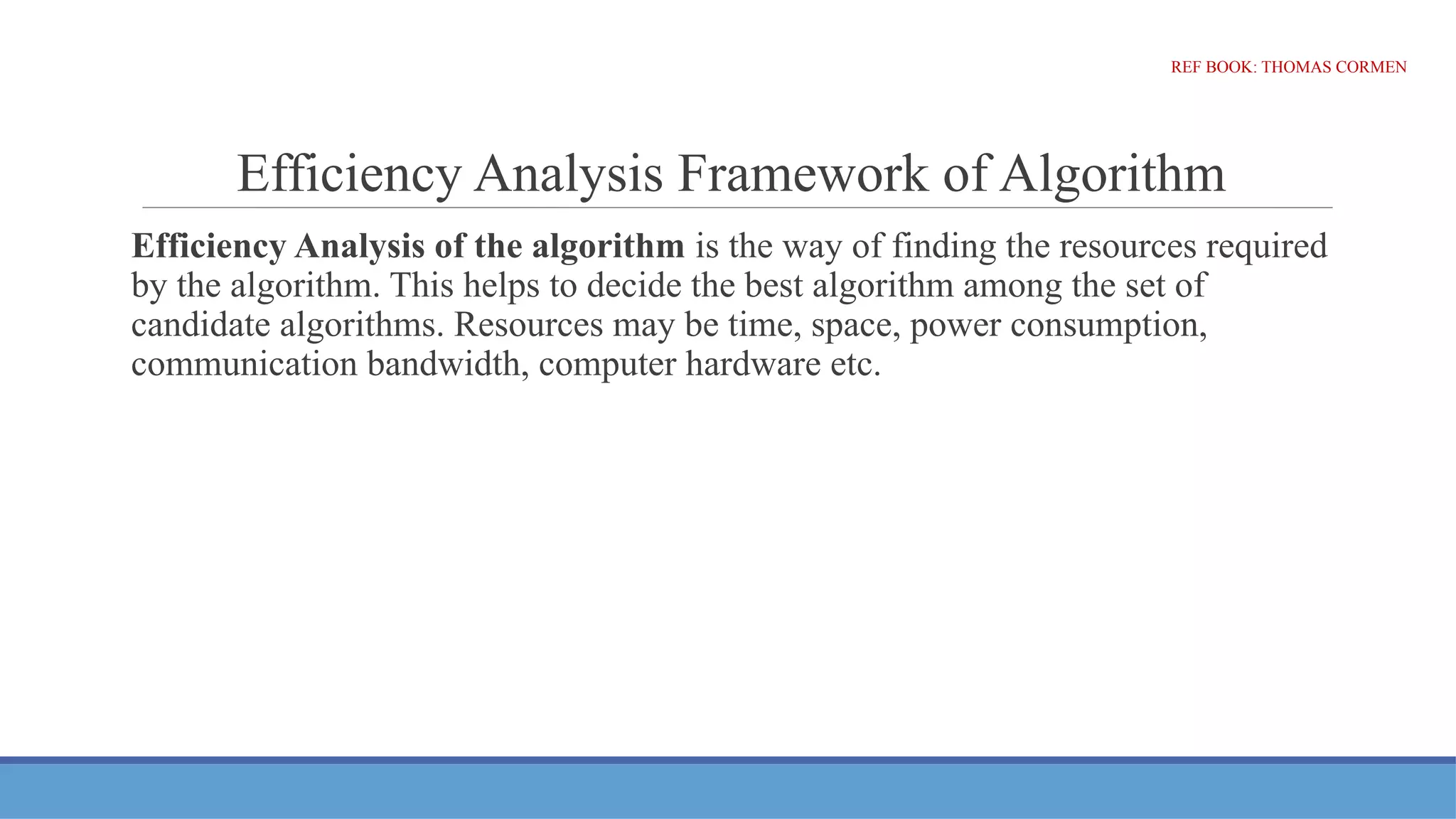 REF BOOK: THOMAS CORMEN

Efficiency Analysis Framework of Algorithm

Efficiency Analysis of the algorithm is the way of finding the resources required by the algorithm. This helps to decide the best algorithm among the set of candidate algorithms. Resources may be time, space, power consumption, communication bandwidth, computer hardware etc.